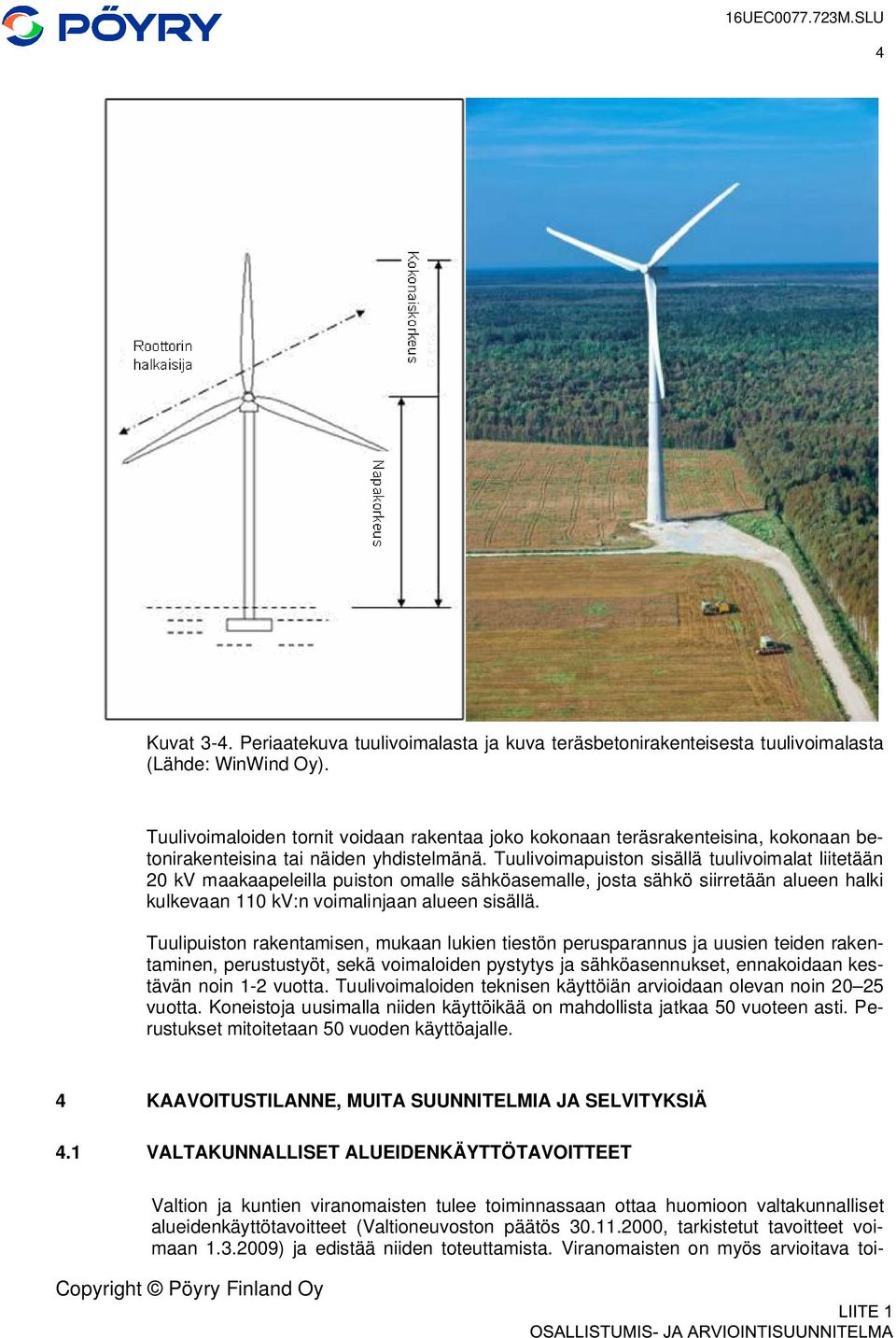 PÖYRY

16UEC0077.723M.SLU

4

Roottorin halkaisija

Kokonaiskorkeus

Napakorkeus

Kuvat 3-4. Periaatekuva tuulivoimalasta ja kuva teräsbetonirakenteisesta tuulivoimalasta (Lähde: WinWind Oy).

Tuulivoimaloiden tornit voidaan rakentaa joko kokonaan teräsrakenteisina, kokonaan betonirakenteisina tai näiden yhdistelmänä. Tuulivoimapuiston sisällä tuulivoimalat liitetään 20 kV maakaapeleilla puiston omalle sähköasemalle, josta sähkö siirretään alueen halki kulkevaan 110 kV:n voimalinjaan alueen sisällä.

Tuulipuiston rakentamisen, mukaan lukien tiestön perusparannus ja uusien teiden rakentaminen, perustustyöt, sekä voimaloiden pystytys ja sähköasennukset, ennakoidaan kestävän noin 1-2 vuotta. Tuulivoimaloiden teknisen käyttöiän arvioidaan olevan noin 20–25 vuotta. Koneistoja uusimalla niiden käyttöikää on mahdollista jatkaa 50 vuoteen asti. Perustukset mitoitetaan 50 vuoden käyttöajalle.

4 KAAVOITUSTILANNE, MUITA SUUNNITELMIA JA SELVITYKSIÄ

4.1 VALTAKUNNALLISET ALUEIDENKÄYTTÖTAVOITTEET

Valtion ja kuntien viranomaisten tulee toiminnassaan ottaa huomioon valtakunnalliset alueidenkäyttötavoitteet (Valtioneuvoston päätös 30.11.2000, tarkistetut tavoitteet voimaan 1.3.2009) ja edistää niiden toteuttamista. Viranomaisten on myös arvioitava toi-

Copyright © Pöyry Finland Oy

LIITE 1
OSALLISTUMIS- JA ARVIOINTISUUNNITELMA